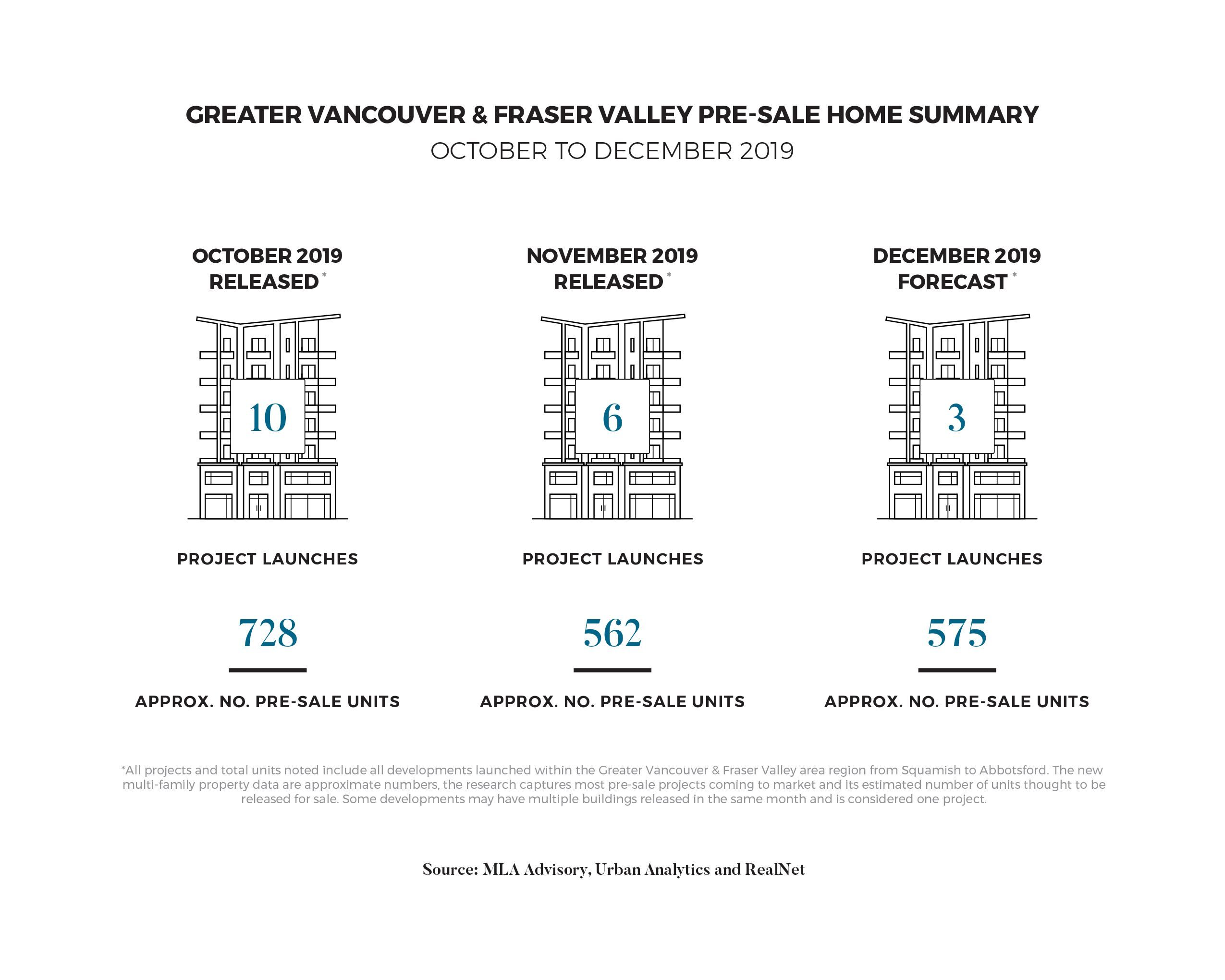 GREATER VANCOUVER & FRASER VALLEY PRE-SALE HOME SUMMARY
OCTOBER TO DECEMBER 2019

OCTOBER 2019
RELEASED*

10

PROJECT LAUNCHES

728

APPROX. NO. PRE-SALE UNITS

NOVEMBER 2019
RELEASED*

6

PROJECT LAUNCHES

562

APPROX. NO. PRE-SALE UNITS

DECEMBER 2019
FORECAST*

3

PROJECT LAUNCHES

575

APPROX. NO. PRE-SALE UNITS

*All projects and total units noted include all developments launched within the Greater Vancouver & Fraser Valley area region from Squamish to Abbotsford. The new multi-family property data are approximate numbers, the research captures most pre-sale projects coming to market and its estimated number of units thought to be released for sale. Some developments may have multiple buildings released in the same month and is considered one project.

Source: MLA Advisory, Urban Analytics and RealNet